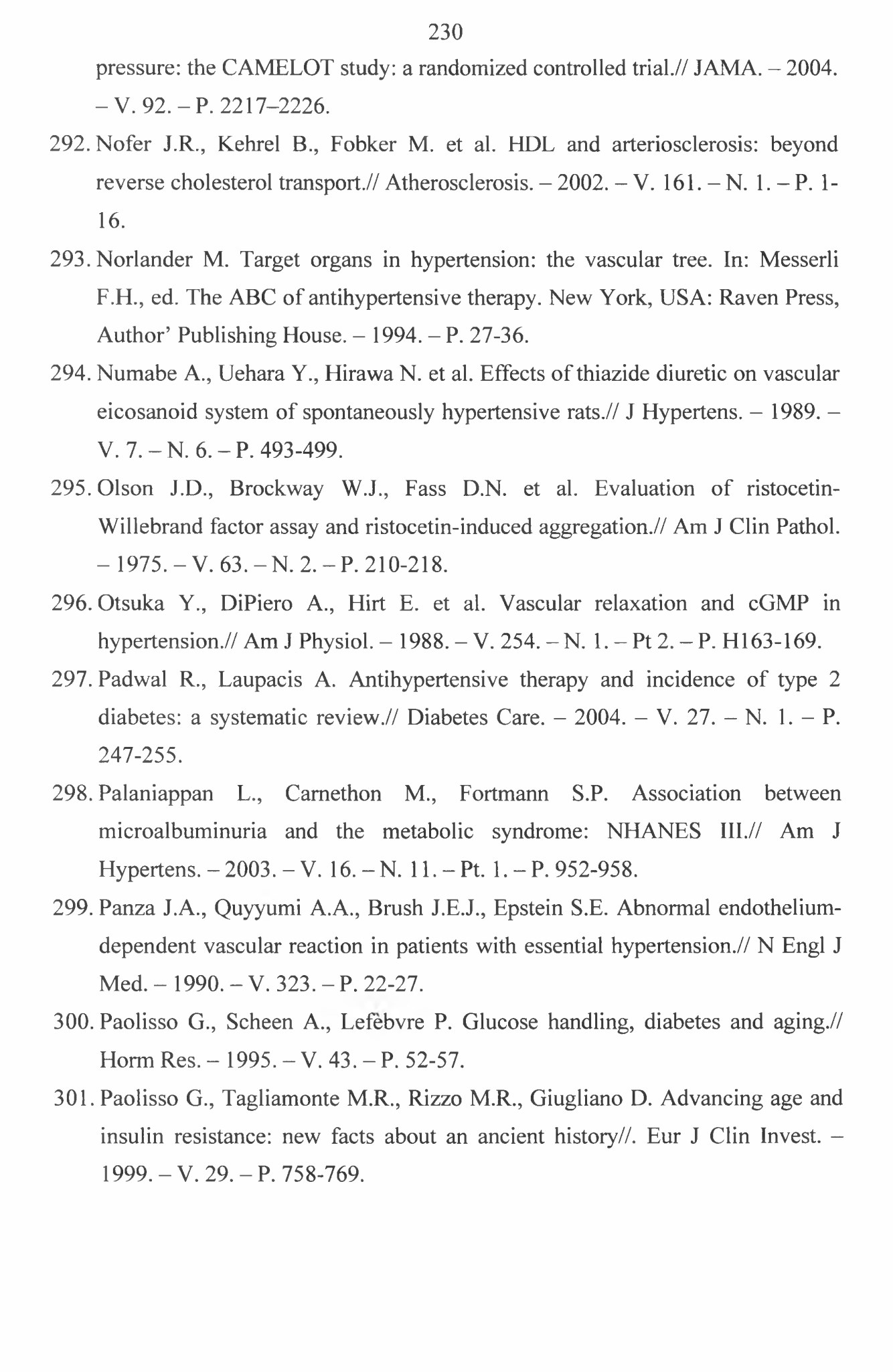 230

pressure: the CAMELOT study: a randomized controlled trial.// JAMA. – 2004. – V. 92. – P. 2217–2226.

292. Nofer J.R., Kehrel B., Fobker M. et al. HDL and arteriosclerosis: beyond reverse cholesterol transport.// Atherosclerosis. – 2002. – V. 161. – N. 1. – P. 1-16.

293. Norlander M. Target organs in hypertension: the vascular tree. In: Messerli F.H., ed. The ABC of antihypertensive therapy. New York, USA: Raven Press, Author' Publishing House. – 1994. – P. 27-36.

294. Numabe A., Uehara Y., Hirawa N. et al. Effects of thiazide diuretic on vascular eicosanoid system of spontaneously hypertensive rats.// J Hypertens. – 1989. – V. 7. – N. 6. – P. 493-499.

295. Olson J.D., Brockway W.J., Fass D.N. et al. Evaluation of ristocetin-Willebrand factor assay and ristocetin-induced aggregation.// Am J Clin Pathol. – 1975. – V. 63. – N. 2. – P. 210-218.

296. Otsuka Y., DiPiero A., Hirt E. et al. Vascular relaxation and cGMP in hypertension.// Am J Physiol. – 1988. – V. 254. – N. 1. – Pt 2. – P. H163-169.

297. Padwal R., Laupacis A. Antihypertensive therapy and incidence of type 2 diabetes: a systematic review.// Diabetes Care. – 2004. – V. 27. – N. 1. – P. 247-255.

298. Palaniappan L., Carnethon M., Fortmann S.P. Association between microalbuminuria and the metabolic syndrome: NHANES III.// Am J Hypertens. – 2003. – V. 16. – N. 11. – Pt. 1. – P. 952-958.

299. Panza J.A., Quyyumi A.A., Brush J.E.J., Epstein S.E. Abnormal endothelium-dependent vascular reaction in patients with essential hypertension.// N Engl J Med. – 1990. – V. 323. – P. 22-27.

300. Paolisso G., Scheen A., Lefèbvre P. Glucose handling, diabetes and aging.// Horm Res. – 1995. – V. 43. – P. 52-57.

301. Paolisso G., Tagliamonte M.R., Rizzo M.R., Giugliano D. Advancing age and insulin resistance: new facts about an ancient history//. Eur J Clin Invest. – 1999. – V. 29. – P. 758-769.